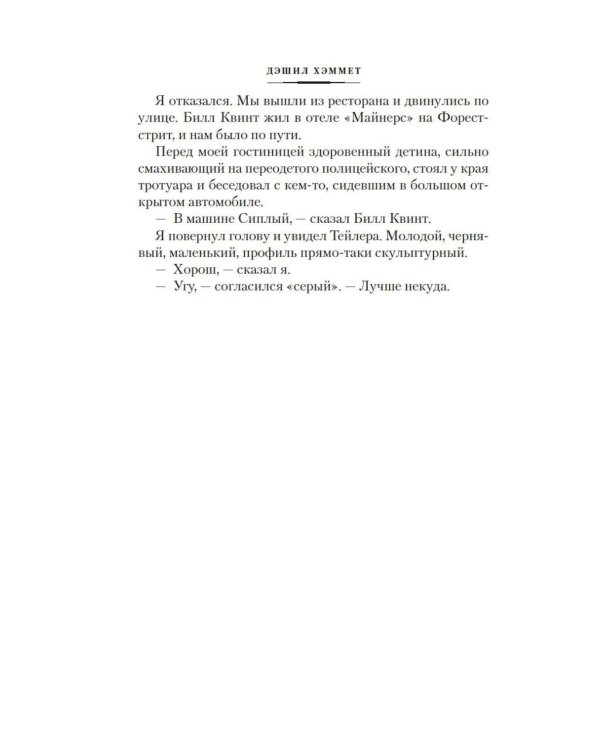 ДЭШИЛ ХЭММЕТ

Я отказался. Мы вышли из ресторана и двинулись по улице. Билл Квинт жил в отеле «Майнерс» на Форест-стрит, и нам было по пути.

Перед моей гостиницей здоровенный детина, сильно смахивающий на переодетого полицейского, стоял у края тротуара и беседовал с кем-то, сидевшим в большом открытом автомобиле.

— В машине Сиплый, — сказал Билл Квинт.

Я повернул голову и увидел Тейлера. Молодой, чернявый, маленький, профиль прямо-таки скульптурный.

— Хорош, — сказал я.

— Угу, — согласился «серый». — Лучше некуда.